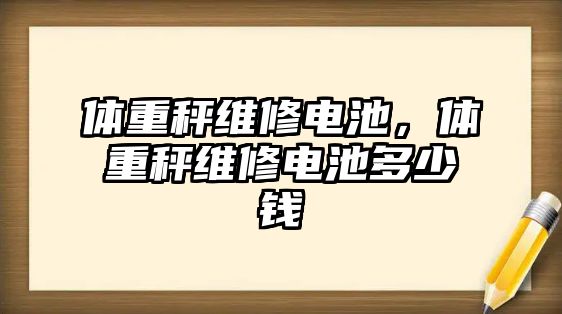 体重秤维修电池，体重秤维修电池多少钱